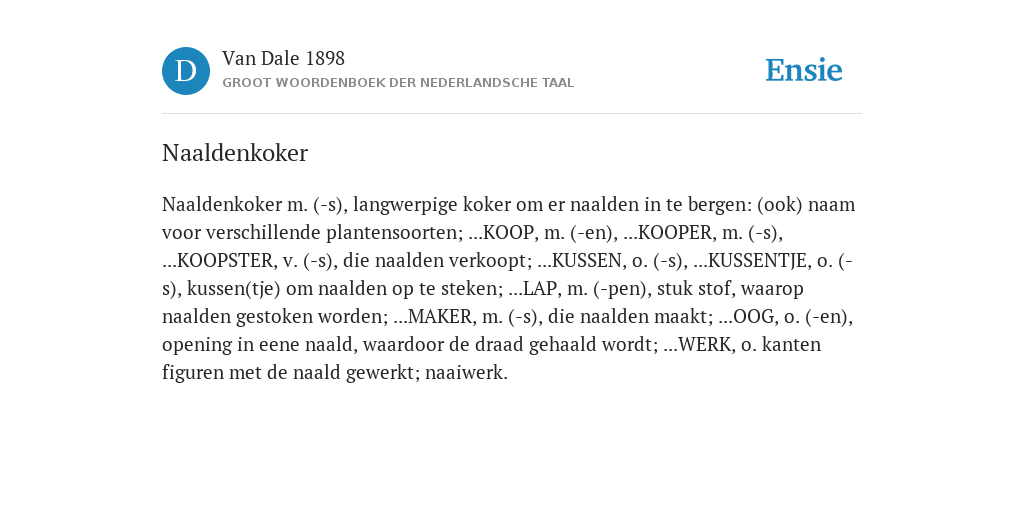 D

Van Dale 1898

GROOT WOORDENBOEK DER NEDERLANDSCHE TAAL

Ensie

Naaldenkoker

Naaldenkoker m. (-s), langwerpige koker om er naalden in te bergen: (ook) naam voor verschillende plantensoorten; ...KOOP, m. (-en), ...KOOPER, m. (-s), ...KOOPSTER, v. (-s), die naalden verkoopt; ...KUSSEN, o. (-s), ...KUSSENTJE, o. (-s), kussen(tje) om naalden op te steken; ...LAP, m. (-pen), stuk stof, waarop naalden gestoken worden; ...MAKER, m. (-s), die naalden maakt; ...OOG, o. (-en), opening in eene naald, waardoor de draad gehaald wordt; ...WERK, o. kanten figuren met de naald gewerkt; naaiwerk.